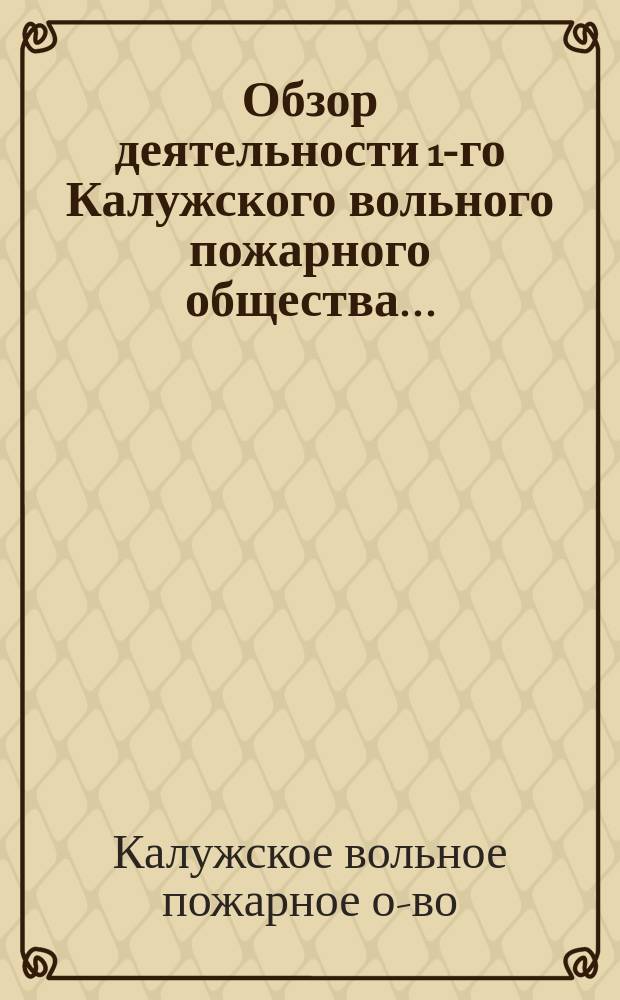 Обзор деятельности 1-го Калужского вольного пожарного общества...

Калужское вольное пожарное о-во